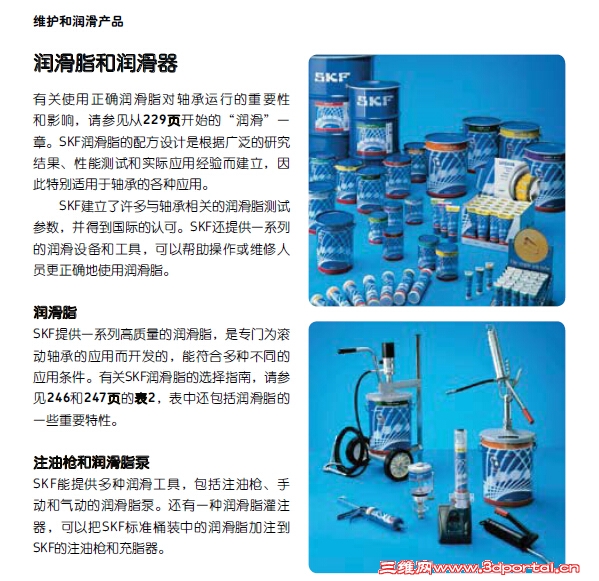 维护和润滑产品

润滑脂和润滑器

有关使用正确润滑脂对轴承运行的重要性和影响，请参见从229页开始的“润滑”一章。SKF润滑脂的配方设计是根据广泛的研究结果、性能测试和实际应用经验而建立，因此特别适用于轴承的各种应用。

SKF建立了许多与轴承相关的润滑脂测试参数，并得到国际的认可。SKF还提供一系列的润滑设备和工具，可以帮助操作或维修人员更正确地使用润滑脂。

润滑脂

SKF提供一系列高质量的润滑脂，是专门为滚动轴承的应用而开发的，能符合多种不同的应用条件。有关SKF润滑脂的选择指南，请参见246和247页的表2，表中还包括润滑脂的一些重要特性。

注油枪和润滑脂泵

SKF能提供多种润滑工具，包括注油枪、手动和气动的润滑脂泵。还有一种润滑脂灌注器，可以把SKF标准桶装中的润滑脂加注到SKF的注油枪和充脂器。

SKF

SKF

三维网www.3dportal.cn